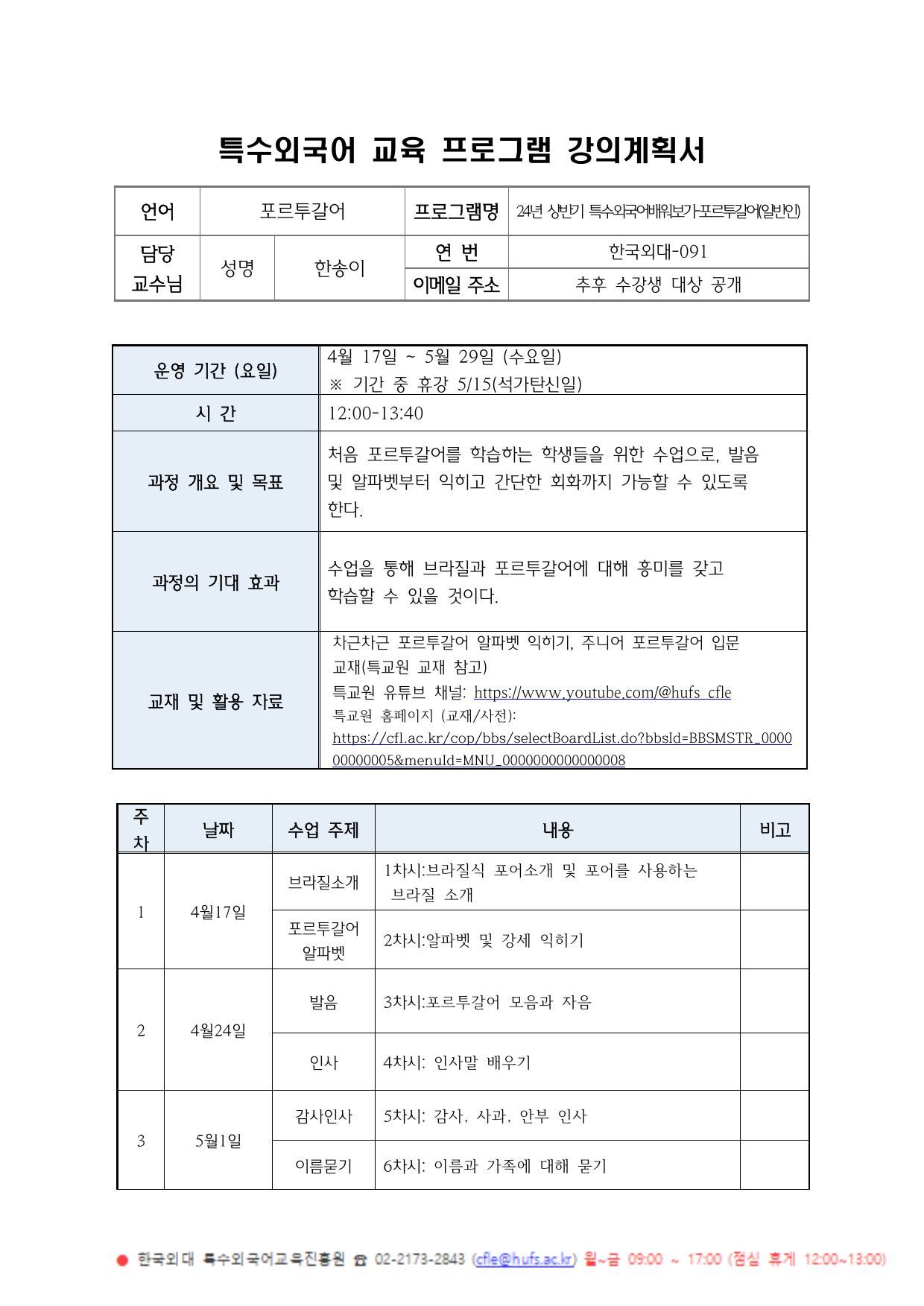 특수외국어 교육 프로그램 강의계획서

| 언어 | 포르투갈어 | | 프로그램명 | 24년 상반기 특수외국어배워보기-포르투갈어(일반인) |
|---|---|---|---|---|
| 담당 교수님 | 성명 | 한송이 | 연 번 | 한국외대-091 |
| | | | 이메일 주소 | 추후 수강생 대상 공개 |

| 운영 기간 (요일) | 4월 17일 ~ 5월 29일 (수요일) ※ 기간 중 휴강 5/15(석가탄신일) |
|---|---|
| 시 간 | 12:00-13:40 |
| 과정 개요 및 목표 | 처음 포르투갈어를 학습하는 학생들을 위한 수업으로, 발음 및 알파벳부터 익히고 간단한 회화까지 가능할 수 있도록 한다. |
| 과정의 기대 효과 | 수업을 통해 브라질과 포르투갈어에 대해 흥미를 갖고 학습할 수 있을 것이다. |
| 교재 및 활용 자료 | 차근차근 포르투갈어 알파벳 익히기, 주니어 포르투갈어 입문 교재(특교원 교재 참고) 특교원 유튜브 채널: https://www.youtube.com/@hufs_cfle 특교원 홈페이지 (교재/사전): https://cfl.ac.kr/cop/bbs/selectBoardList.do?bbsId=BBSMSTR_000000000005&menuId=MNU_0000000000000008 |

| 주차 | 날짜 | 수업 주제 | 내용 | 비고 |
|---|---|---|---|---|
| 1 | 4월17일 | 브라질소개 | 1차시:브라질식 포어소개 및 포어를 사용하는 브라질 소개 | |
| | | 포르투갈어 알파벳 | 2차시:알파벳 및 강세 익히기 | |
| 2 | 4월24일 | 발음 | 3차시:포르투갈어 모음과 자음 | |
| | | 인사 | 4차시: 인사말 배우기 | |
| 3 | 5월1일 | 감사인사 | 5차시: 감사, 사과, 안부 인사 | |
| | | 이름묻기 | 6차시: 이름과 가족에 대해 묻기 | |

● 한국외대 특수외국어교육진흥원 ☎ 02-2173-2843 (cfle@hufs.ac.kr) 월~금 09:00 ~ 17:00 (점심 휴게 12:00~13:00)